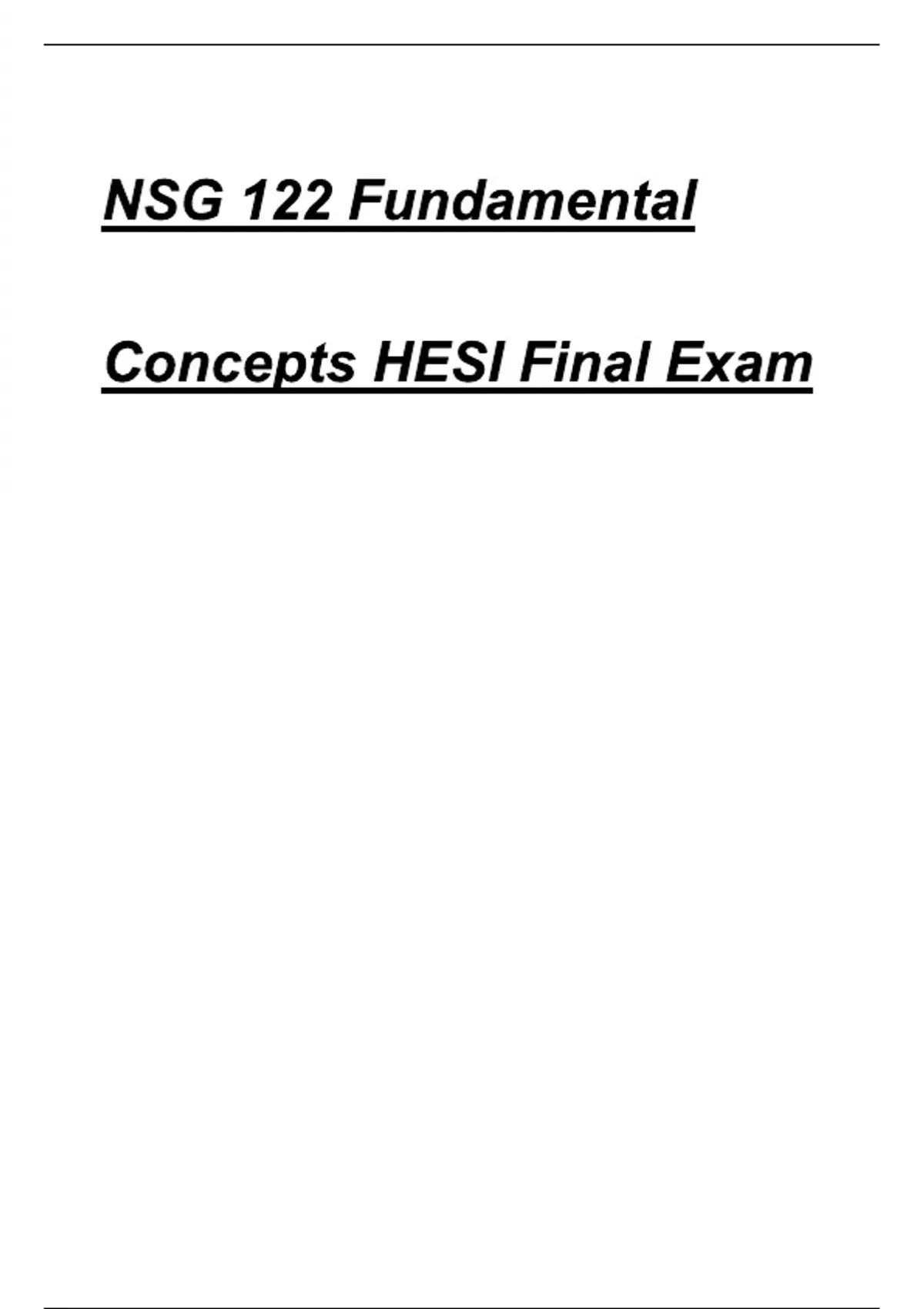 NSG 122 Fundamental Concepts HESI Final Exam